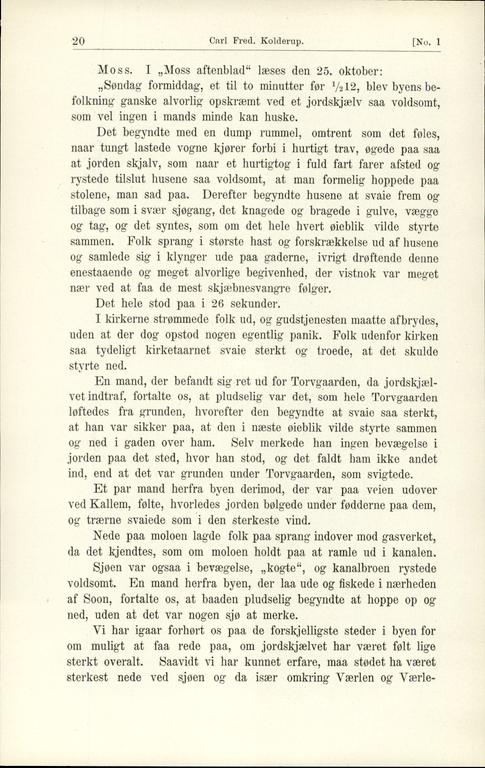 20 Carl Fred. Kolderup. [No. 1

Moss. I „Moss aftenblad“ læses den 25. oktober:

„Søndag formiddag, et til to minutter før $\frac{1}{2}$12, blev byens befolkning ganske alvorlig opskræmt ved et jordskjælv saa voldsomt, som vel ingen i mands minde kan huske.

Det begyndte med en dump rummel, omtrent som det føles, naar tungt lastede vogne kjører forbi i hurtigt trav, øgede paa saa at jorden skjalv, som naar et hurtigtog i fuld fart farer afsted og rystede tilslut husene saa voldsomt, at man formelig hoppede paa stolene, man sad paa. Derefter begyndte husene at svaie frem og tilbage som i svær sjøgang, det knagede og bragede i gulve, vægge og tag, og det syntes, som om det hele hvert øieblik vilde styrte sammen. Folk sprang i største hast og forskrækkelse ud af husene og samlede sig i klynger ude paa gaderne, ivrigt drøftende denne enestaaende og meget alvorlige begivenhed, der vistnok var meget nær ved at faa de mest skjæbnesvangre følger.

Det hele stod paa i 26 sekunder.

I kirkerne strømmede folk ud, og gudstjenesten maatte afbrydes, uden at der dog opstod nogen egentlig panik. Folk udenfor kirken saa tydeligt kirketaarnet svaie sterkt og troede, at det skulde styrte ned.

En mand, der befandt sig ret ud for Torvgaarden, da jordskjælvet indtraf, fortalte os, at pludselig var det, som hele Torvgaarden løftedes fra grunden, hvorefter den begyndte at svaie saa sterkt, at han var sikker paa, at den i næste øieblik vilde styrte sammen og ned i gaden over ham. Selv merkede han ingen bevægelse i jorden paa det sted, hvor han stod, og det faldt ham ikke andet ind, end at det var grunden under Torvgaarden, som svigtede.

Et par mand herfra byen derimod, der var paa veien udover ved Kallem, følte, hvorledes jorden bølgede under fødderne paa dem, og trærne svaiede som i den sterkeste vind.

Nede paa moloen lagde folk paa sprang indover mod gasverket, da det kjendtes, som om moloen holdt paa at ramle ud i kanalen.

Sjøen var ogsaa i bevægelse, „kogte“, og kanalbroen rystede voldsomt. En mand herfra byen, der laa ude og fiskede i nærheden af Soon, fortalte os, at baaden pludselig begyndte at hoppe op og ned, uden at det var nogen sjø at merke.

Vi har igaar forhørt os paa de forskjelligste steder i byen for om muligt at faa rede paa, om jordskjælvet har været følt lige sterkt overalt. Saavidt vi har kunnet erfare, maa stødet ha været sterkest nede ved sjøen og da især omkring Værlen og Værle-